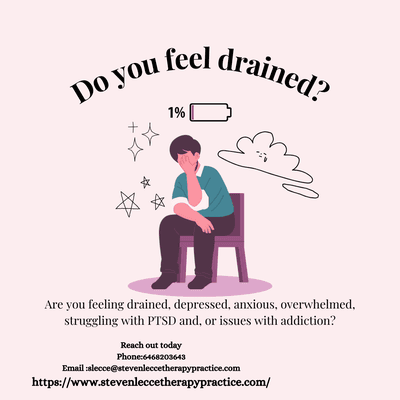 Do you feel drained?

1%

Are you feeling drained, depressed, anxious, overwhelmed, struggling with PTSD and, or issues with addiction?

Reach out today
Phone:6468203643
Email :slecce@stevenleccetherapypractice.com
https://www.stevenleccetherapypractice.com/